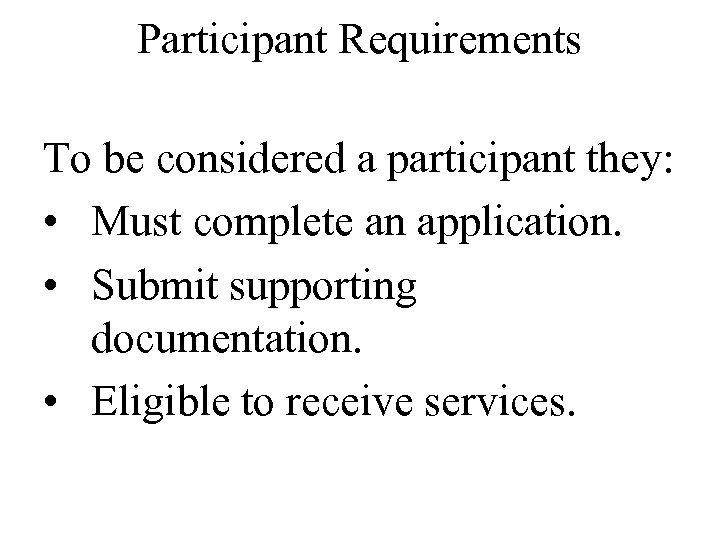 Participant Requirements

To be considered a participant they:
• Must complete an application.
• Submit supporting documentation.
• Eligible to receive services.